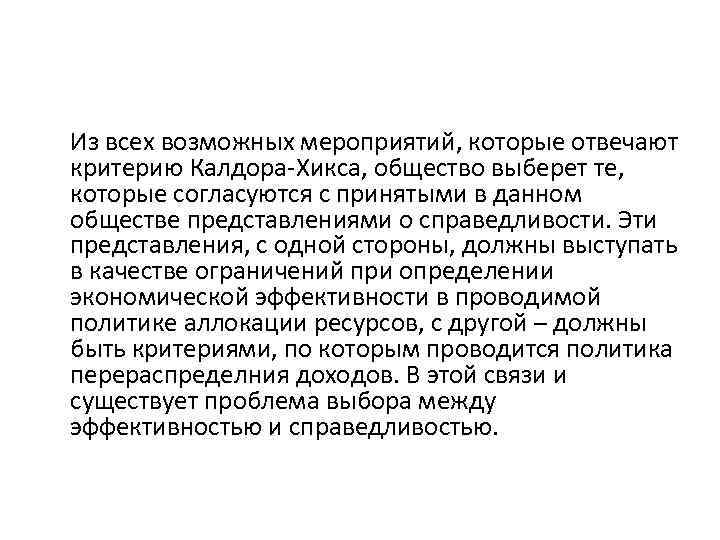 Из всех возможных мероприятий, которые отвечают критерию Калдора-Хикса, общество выберет те, которые согласуются с принятыми в данном обществе представлениями о справедливости. Эти представления, с одной стороны, должны выступать в качестве ограничений при определении экономической эффективности в проводимой политике аллокации ресурсов, с другой – должны быть критериями, по которым проводится политика перераспределния доходов. В этой связи и существует проблема выбора между эффективностью и справедливостью.